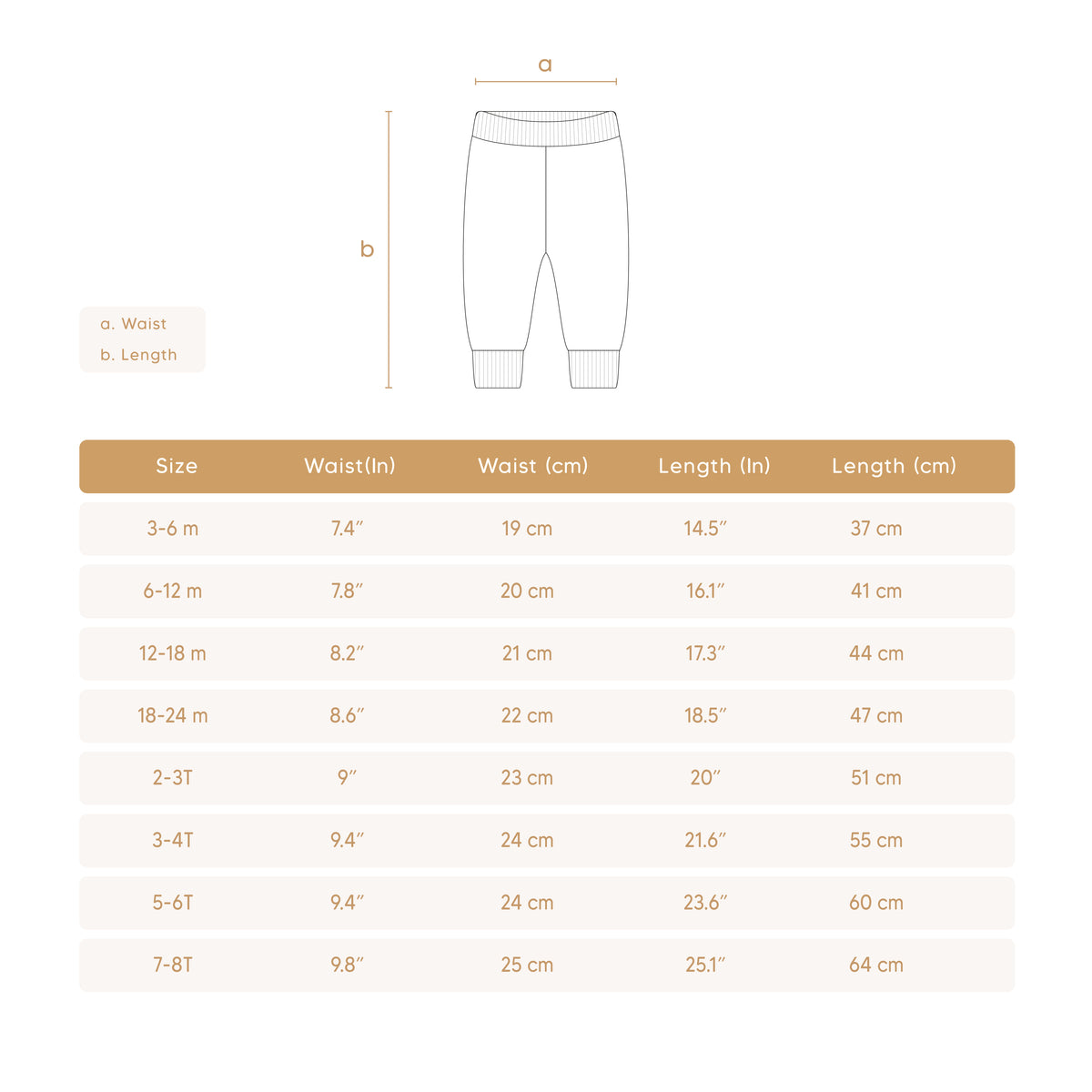 a

b

a. Waist
b. Length

| Size | Waist(In) | Waist (cm) | Length (In) | Length (cm) |
|---|---|---|---|---|
| 3-6 m | 7.4″ | 19 cm | 14.5″ | 37 cm |
| 6-12 m | 7.8″ | 20 cm | 16.1″ | 41 cm |
| 12-18 m | 8.2″ | 21 cm | 17.3″ | 44 cm |
| 18-24 m | 8.6″ | 22 cm | 18.5″ | 47 cm |
| 2-3T | 9″ | 23 cm | 20″ | 51 cm |
| 3-4T | 9.4″ | 24 cm | 21.6″ | 55 cm |
| 5-6T | 9.4″ | 24 cm | 23.6″ | 60 cm |
| 7-8T | 9.8″ | 25 cm | 25.1″ | 64 cm |